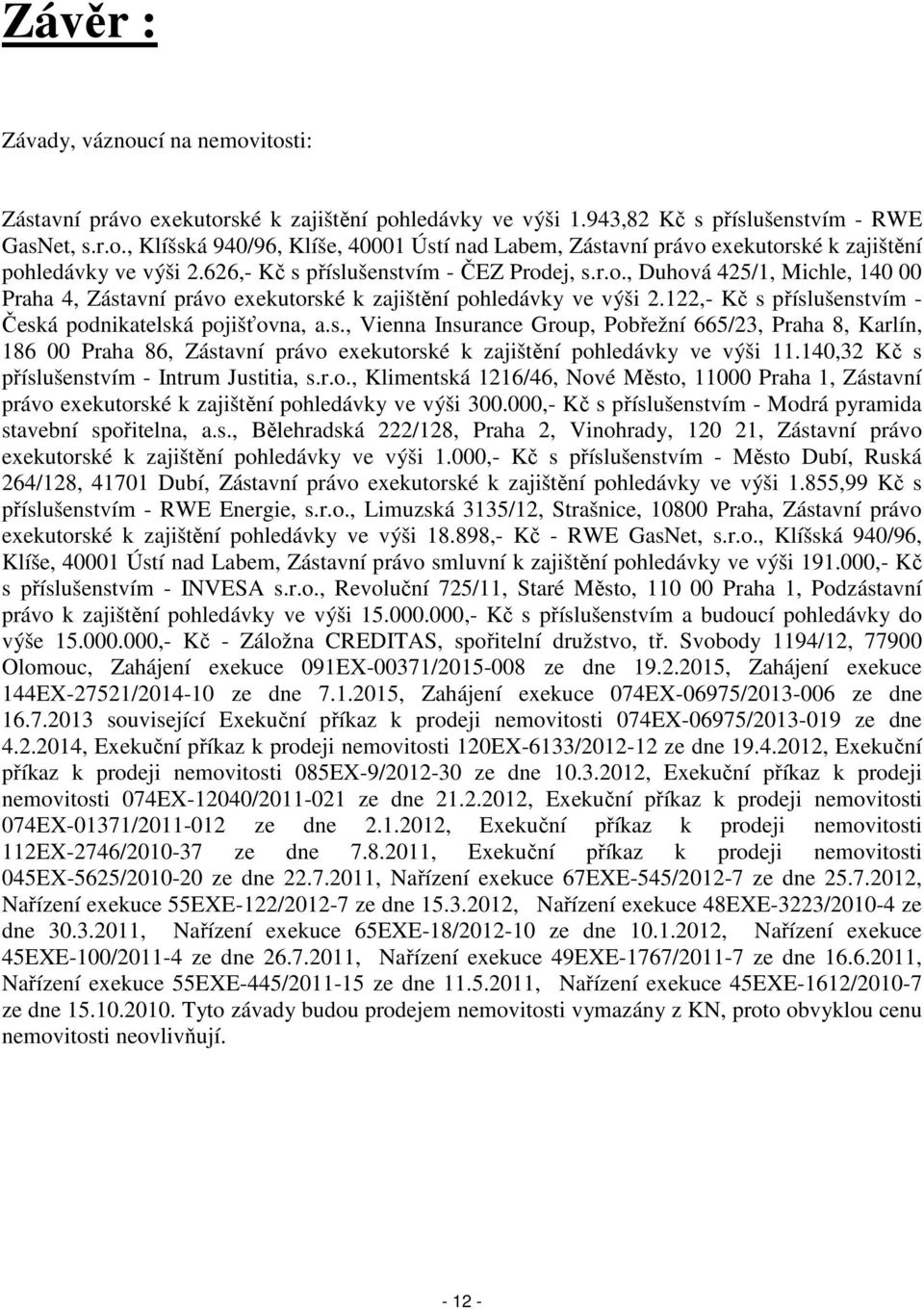 Závěr :

Závady, váznoucí na nemovitosti:

Zástavní právo exekutorské k zajištění pohledávky ve výši 1.943,82 Kč s příslušenstvím - RWE GasNet, s.r.o., Klíšská 940/96, Klíše, 40001 Ústí nad Labem, Zástavní právo exekutorské k zajištění pohledávky ve výši 2.626,- Kč s příslušenstvím - ČEZ Prodej, s.r.o., Duhová 425/1, Michle, 140 00 Praha 4, Zástavní právo exekutorské k zajištění pohledávky ve výši 2.122,- Kč s příslušenstvím - Česká podnikatelská pojišťovna, a.s., Vienna Insurance Group, Pobřežní 665/23, Praha 8, Karlín, 186 00 Praha 86, Zástavní právo exekutorské k zajištění pohledávky ve výši 11.140,32 Kč s příslušenstvím - Intrum Justitia, s.r.o., Klimentská 1216/46, Nové Město, 11000 Praha 1, Zástavní právo exekutorské k zajištění pohledávky ve výši 300.000,- Kč s příslušenstvím - Modrá pyramida stavební spořitelna, a.s., Bělehradská 222/128, Praha 2, Vinohrady, 120 21, Zástavní právo exekutorské k zajištění pohledávky ve výši 1.000,- Kč s příslušenstvím - Město Dubí, Ruská 264/128, 41701 Dubí, Zástavní právo exekutorské k zajištění pohledávky ve výši 1.855,99 Kč s příslušenstvím - RWE Energie, s.r.o., Limuzská 3135/12, Strašnice, 10800 Praha, Zástavní právo exekutorské k zajištění pohledávky ve výši 18.898,- Kč - RWE GasNet, s.r.o., Klíšská 940/96, Klíše, 40001 Ústí nad Labem, Zástavní právo smluvní k zajištění pohledávky ve výši 191.000,- Kč s příslušenstvím - INVESA s.r.o., Revoluční 725/11, Staré Město, 110 00 Praha 1, Podzástavní právo k zajištění pohledávky ve výši 15.000.000,- Kč s příslušenstvím a budoucí pohledávky do výše 15.000.000,- Kč - Záložna CREDITAS, spořitelní družstvo, tř. Svobody 1194/12, 77900 Olomouc, Zahájení exekuce 091EX-00371/2015-008 ze dne 19.2.2015, Zahájení exekuce 144EX-27521/2014-10 ze dne 7.1.2015, Zahájení exekuce 074EX-06975/2013-006 ze dne 16.7.2013 související Exekuční příkaz k prodeji nemovitosti 074EX-06975/2013-019 ze dne 4.2.2014, Exekuční příkaz k prodeji nemovitosti 120EX-6133/2012-12 ze dne 19.4.2012, Exekuční příkaz k prodeji nemovitosti 085EX-9/2012-30 ze dne 10.3.2012, Exekuční příkaz k prodeji nemovitosti 074EX-12040/2011-021 ze dne 21.2.2012, Exekuční příkaz k prodeji nemovitosti 074EX-01371/2011-012 ze dne 2.1.2012, Exekuční příkaz k prodeji nemovitosti 112EX-2746/2010-37 ze dne 7.8.2011, Exekuční příkaz k prodeji nemovitosti 045EX-5625/2010-20 ze dne 22.7.2011, Nařízení exekuce 67EXE-545/2012-7 ze dne 25.7.2012, Nařízení exekuce 55EXE-122/2012-7 ze dne 15.3.2012, Nařízení exekuce 48EXE-3223/2010-4 ze dne 30.3.2011, Nařízení exekuce 65EXE-18/2012-10 ze dne 10.1.2012, Nařízení exekuce 45EXE-100/2011-4 ze dne 26.7.2011, Nařízení exekuce 49EXE-1767/2011-7 ze dne 16.6.2011, Nařízení exekuce 55EXE-445/2011-15 ze dne 11.5.2011, Nařízení exekuce 45EXE-1612/2010-7 ze dne 15.10.2010. Tyto závady budou prodejem nemovitosti vymazány z KN, proto obvyklou cenu nemovitosti neovlivňují.

- 12 -